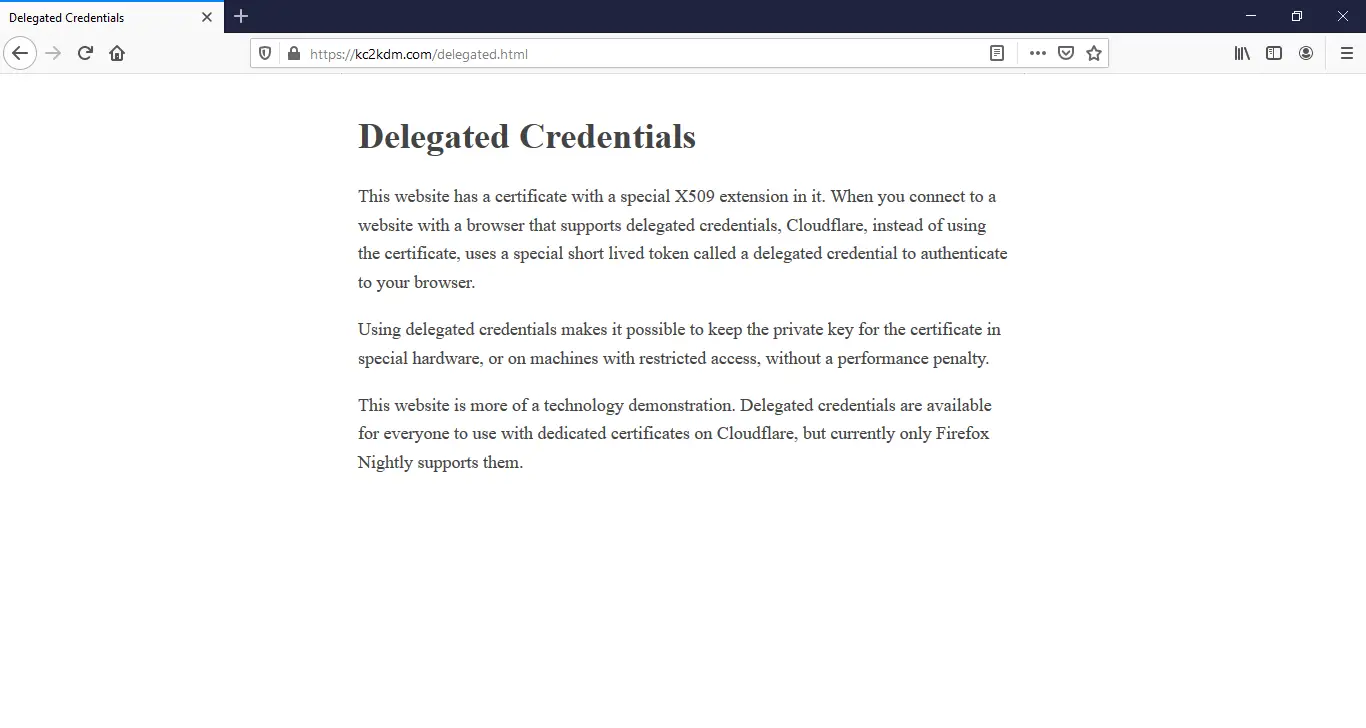 Delegated Credentials

https://kc2kdm.com/delegated.html

Delegated Credentials

This website has a certificate with a special X509 extension in it. When you connect to a website with a browser that supports delegated credentials, Cloudflare, instead of using the certificate, uses a special short lived token called a delegated credential to authenticate to your browser.

Using delegated credentials makes it possible to keep the private key for the certificate in special hardware, or on machines with restricted access, without a performance penalty.

This website is more of a technology demonstration. Delegated credentials are available for everyone to use with dedicated certificates on Cloudflare, but currently only Firefox Nightly supports them.